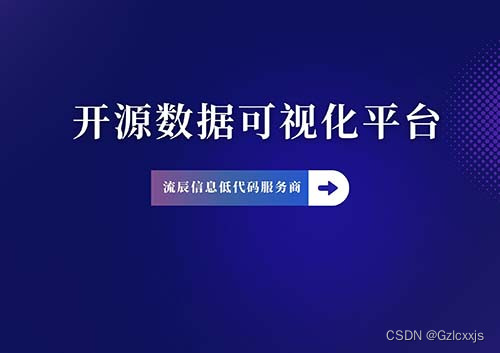 开源数据可视化平台

流辰信息低代码服务商

CSDN @Gzlcxxjs